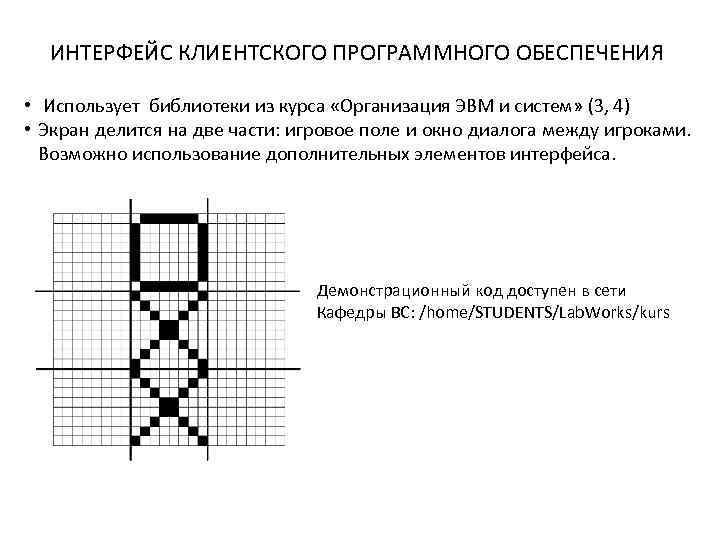 ИНТЕРФЕЙС КЛИЕНТСКОГО ПРОГРАММНОГО ОБЕСПЕЧЕНИЯ

• Использует библиотеки из курса «Организация ЭВМ и систем» (3, 4)
• Экран делится на две части: игровое поле и окно диалога между игроками. Возможно использование дополнительных элементов интерфейса.

Демонстрационный код доступен в сети Кафедры ВС: /home/STUDENTS/LabWorks/kurs